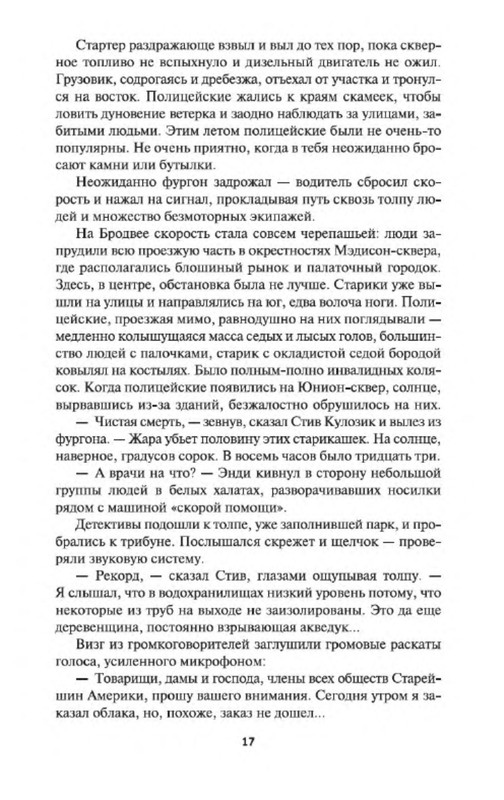 Стартер раздражающе взвыл и выл до тех пор, пока скверное топливо не вспыхнуло и дизельный двигатель не ожил. Грузовик, содрогаясь и дребезжа, отъехал от участка и тронулся на восток. Полицейские жались к краям скамеек, чтобы ловить дуновение ветерка и заодно наблюдать за улицами, забитыми людьми. Этим летом полицейские были не очень-то популярны. Не очень приятно, когда в тебя неожиданно бросают камни или бутылки.

Неожиданно фургон задрожал — водитель сбросил скорость и нажал на сигнал, прокладывая путь сквозь толпу людей и множество безмоторных экипажей.

На Бродвее скорость стала совсем черепашьей: люди запрудили всю проезжую часть в окрестностях Мэдисон-сквера, где располагались блошиный рынок и палаточный городок. Здесь, в центре, обстановка была не лучше. Старики уже вышли на улицы и направлялись на юг, едва волоча ноги. Полицейские, проезжая мимо, равнодушно на них поглядывали — медленно колышущаяся масса седых и лысых голов, большинство людей с палочками, старик с окладистой седой бородой ковылял на костылях. Было полным-полно инвалидных колясок. Когда полицейские появились на Юнион-сквер, солнце, вырвавшись из-за зданий, безжалостно обрушилось на них.

— Чистая смерть, — зевнув, сказал Стив Кулозик и вылез из фургона. — Жара убьет половину этих старикашек. На солнце, наверное, градусов сорок. В восемь часов было тридцать три.

— А врачи на что? — Энди кивнул в сторону небольшой группы людей в белых халатах, разворачивавших носилки рядом с машиной «скорой помощи».

Детективы подошли к толпе, уже заполнившей парк, и пробрались к трибуне. Послышался скрежет и щелчок — проверяли звуковую систему.

— Рекорд, — сказал Стив, глазами ощупывая толпу. — Я слышал, что в водохранилищах низкий уровень потому, что некоторые из труб на выходе не заизолированы. Это да еще деревенщина, постоянно взрывающая акведук...

Визг из громкоговорителей заглушили громовые раскаты голоса, усиленного микрофоном:

— Товарищи, дамы и господа, члены всех обществ Старейшин Америки, прошу вашего внимания. Сегодня утром я заказал облака, но, похоже, заказ не дошел...

17